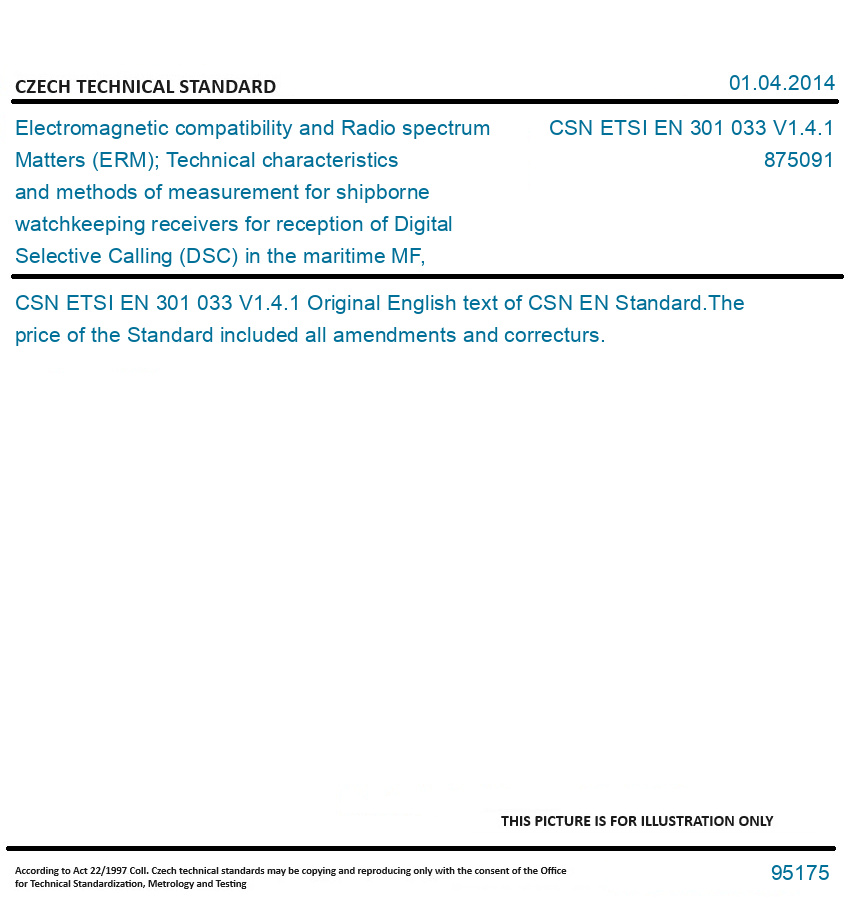 CZECH TECHNICAL STANDARD

01.04.2014

Electromagnetic compatibility and Radio spectrum Matters (ERM); Technical characteristics and methods of measurement for shipborne watchkeeping receivers for reception of Digital Selective Calling (DSC) in the maritime MF,

CSN ETSI EN 301 033 V1.4.1
875091

CSN ETSI EN 301 033 V1.4.1 Original English text of CSN EN Standard.The price of the Standard included all amendments and correcturs.

THIS PICTURE IS FOR ILLUSTRATION ONLY

According to Act 22/1997 Coll. Czech technical standards may be copying and reproducing only with the consent of the Office for Technical Standardization, Metrology and Testing

95175